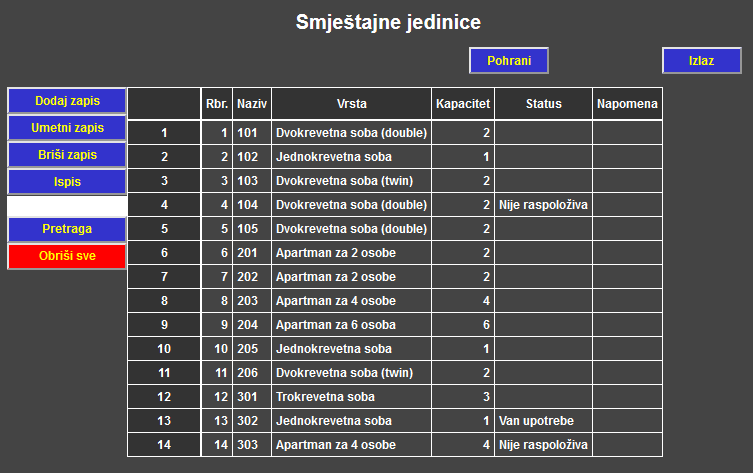 Smještajne jedinice

Pohrani

Izlaz

Dodaj zapis
Umetni zapis
Briši zapis
Ispis
Pretraga
Obriši sve

| | Rbr. | Naziv | Vrsta | Kapacitet | Status | Napomena |
|---|---|---|---|---|---|---|
| 1 | 1 | 101 | Dvokrevetna soba (double) | 2 | | |
| 2 | 2 | 102 | Jednokrevetna soba | 1 | | |
| 3 | 3 | 103 | Dvokrevetna soba (twin) | 2 | | |
| 4 | 4 | 104 | Dvokrevetna soba (double) | 2 | Nije raspoloživa | |
| 5 | 5 | 105 | Dvokrevetna soba (double) | 2 | | |
| 6 | 6 | 201 | Apartman za 2 osobe | 2 | | |
| 7 | 7 | 202 | Apartman za 2 osobe | 2 | | |
| 8 | 8 | 203 | Apartman za 4 osobe | 4 | | |
| 9 | 9 | 204 | Apartman za 6 osoba | 6 | | |
| 10 | 10 | 205 | Jednokrevetna soba | 1 | | |
| 11 | 11 | 206 | Dvokrevetna soba (twin) | 2 | | |
| 12 | 12 | 301 | Trokrevetna soba | 3 | | |
| 13 | 13 | 302 | Jednokrevetna soba | 1 | Van upotrebe | |
| 14 | 14 | 303 | Apartman za 4 osobe | 4 | Nije raspoloživa | |